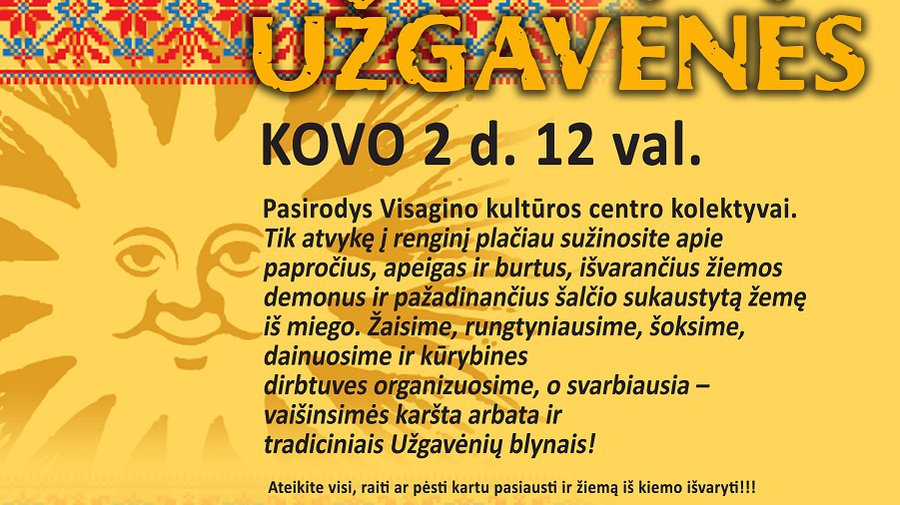 UŽGAVĖNĖS

KOVO 2 d. 12 val.

Pasirodys Visagino kultūros centro kolektyvai. Tik atvykę į renginį plačiau sužinosite apie papročius, apeigas ir burtus, išvarančius žiemos demonus ir pažadinančius šalčio sukaustytą žemę iš miego. Žaisime, rungtyniausime, šoksime, dainuosime ir kūrybines dirbtuves organizuosime, o svarbiausia – vaišinsimės karšta arbata ir tradiciniais Užgavėnių blynais!

Ateikite visi, raiti ar pėsti kartu pasiausti ir žiemą iš kiemo išvaryti!!!